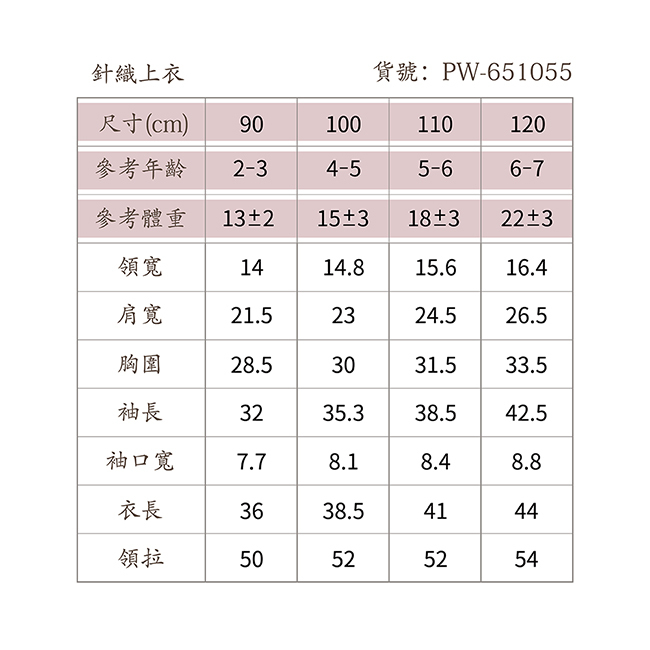 針織上衣

貨號：PW-651055

| 尺寸(cm) | 90 | 100 | 110 | 120 |
|---|---|---|---|---|
| 參考年齡 | 2-3 | 4-5 | 5-6 | 6-7 |
| 參考體重 | 13±2 | 15±3 | 18±3 | 22±3 |
| 領寬 | 14 | 14.8 | 15.6 | 16.4 |
| 肩寬 | 21.5 | 23 | 24.5 | 26.5 |
| 胸圍 | 28.5 | 30 | 31.5 | 33.5 |
| 袖長 | 32 | 35.3 | 38.5 | 42.5 |
| 袖口寬 | 7.7 | 8.1 | 8.4 | 8.8 |
| 衣長 | 36 | 38.5 | 41 | 44 |
| 領拉 | 50 | 52 | 52 | 54 |